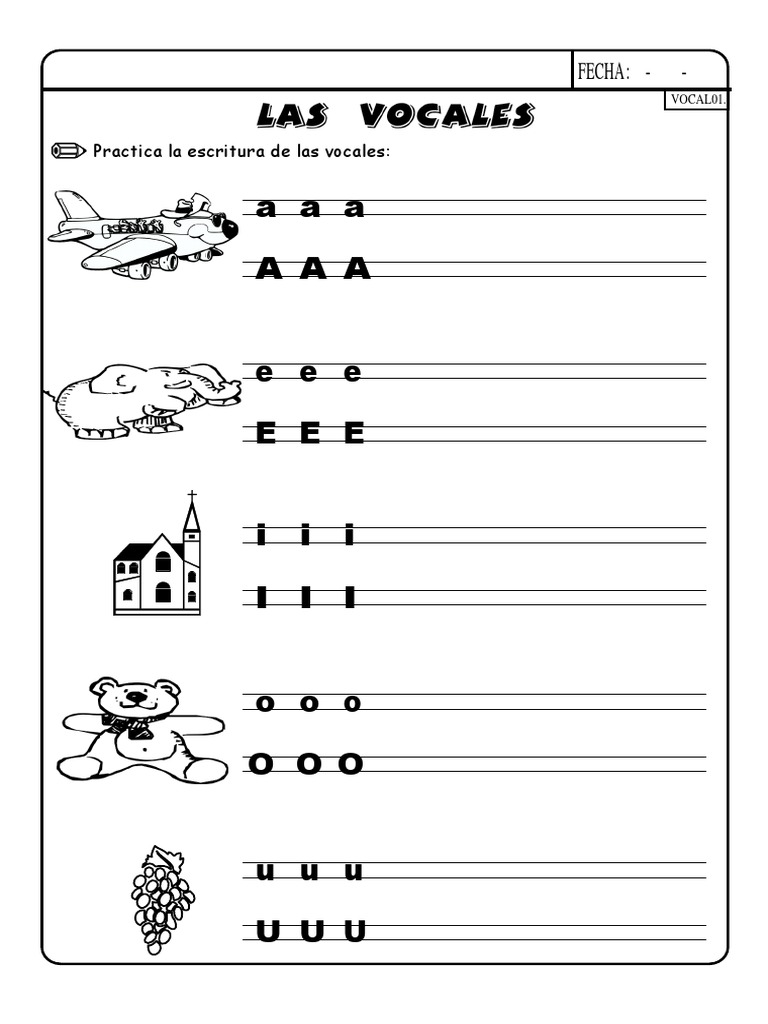 FECHA: - -

VOCAL01.

LAS VOCALES

Practica la escritura de las vocales:

a a a

A A A

e e e

E E E

i i i

I I I

o o o

O O O

u u u

U U U